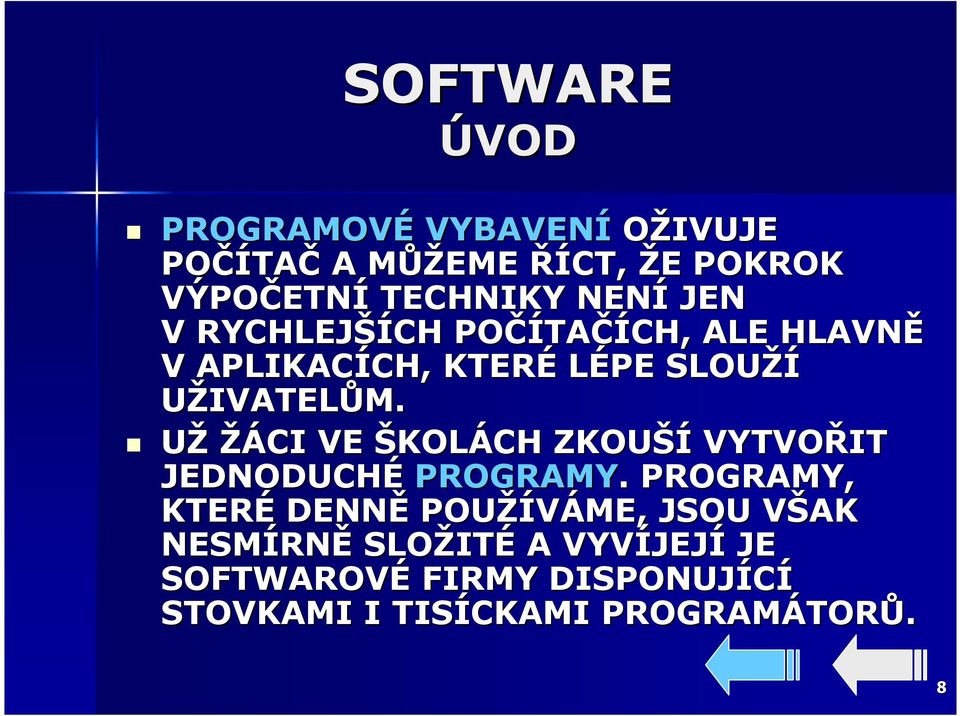 SOFTWARE
ÚVOD

PROGRAMOVÉ VYBAVENÍ OŽIVUJE POČÍTAČ A MŮŽEME ŘÍCT, ŽE POKROK VÝPOČETNÍ TECHNIKY NENÍ JEN V RYCHLEJŠÍCH POČÍTAČÍCH, ALE HLAVNĚ V APLIKACÍCH, KTERÉ LÉPE SLOUŽÍ UŽIVATELŮM.

UŽ ŽÁCI VE ŠKOLÁCH ZKOUŠÍ VYTVOŘIT JEDNODUCHÉ PROGRAMY. PROGRAMY, KTERÉ DENNĚ POUŽÍVÁME, JSOU VŠAK NESMÍRNĚ SLOŽITÉ A VYVÍJEJÍ JE SOFTWAROVÉ FIRMY DISPONUJÍCÍ STOVKAMI I TISÍCKAMI PROGRAMÁTORŮ.

8